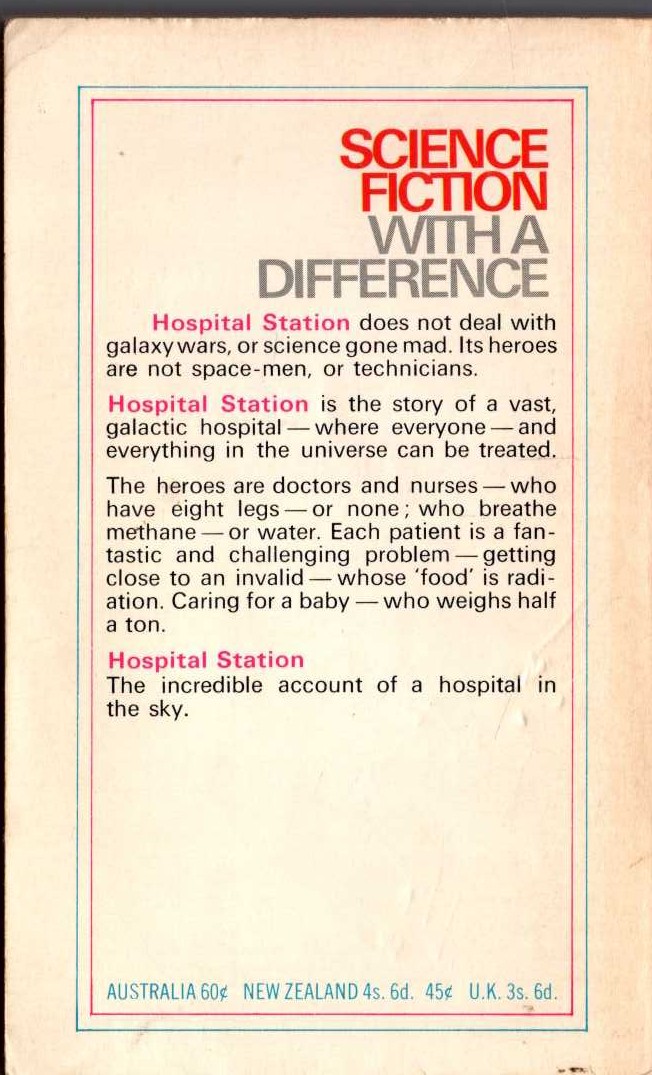 SCIENCE FICTION WITH A DIFFERENCE

Hospital Station does not deal with galaxy wars, or science gone mad. Its heroes are not space-men, or technicians.

Hospital Station is the story of a vast, galactic hospital — where everyone — and everything in the universe can be treated.

The heroes are doctors and nurses — who have eight legs — or none; who breathe methane — or water. Each patient is a fantastic and challenging problem — getting close to an invalid — whose 'food' is radiation. Caring for a baby — who weighs half a ton.

Hospital Station
The incredible account of a hospital in the sky.

AUSTRALIA 60¢ NEW ZEALAND 4s. 6d. 45¢ U.K. 3s. 6d.